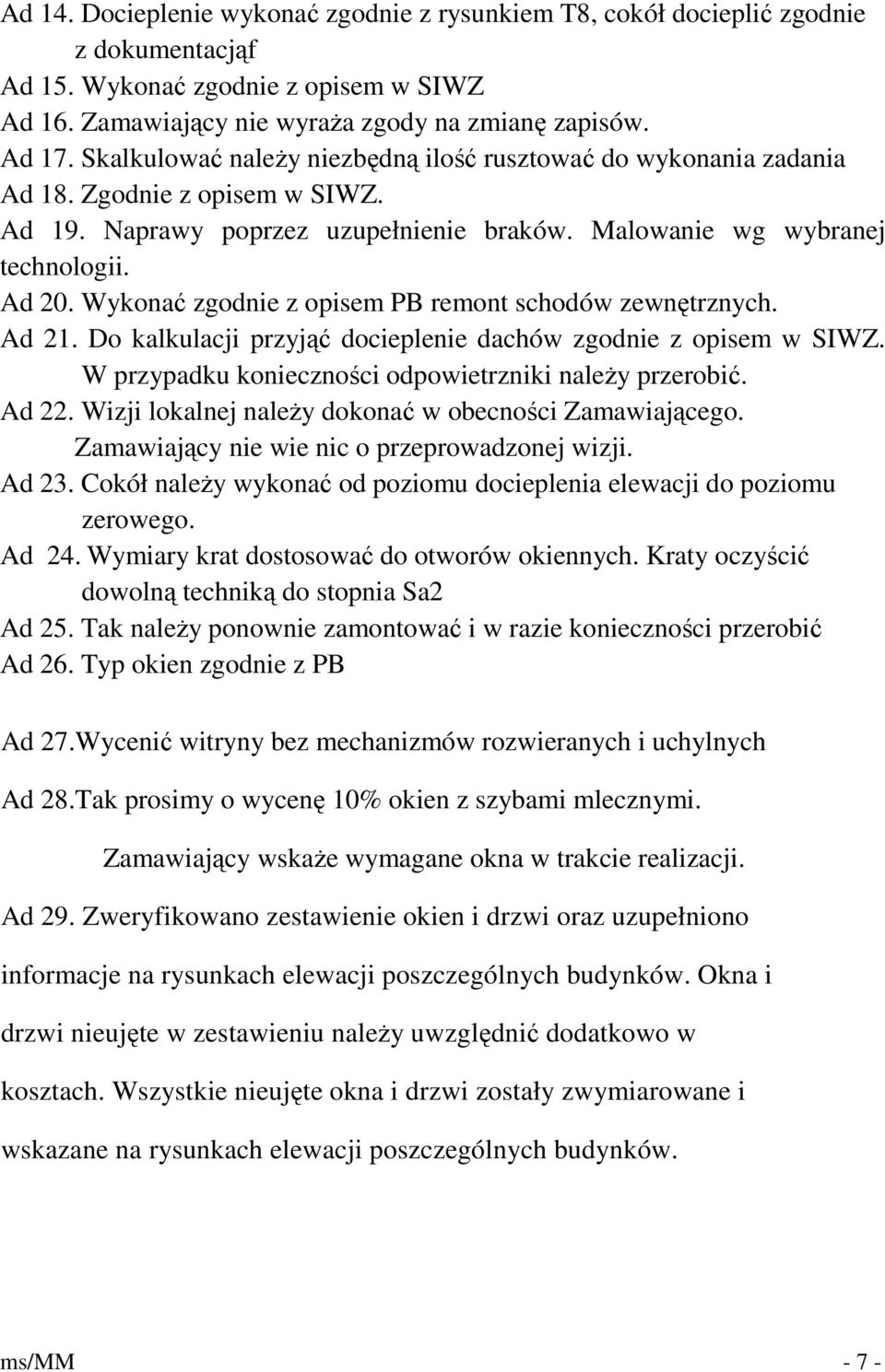 Ad 14. Docieplenie wykonać zgodnie z rysunkiem T8, cokół docieplić zgodnie z dokumentacjąf
Ad 15. Wykonać zgodnie z opisem w SIWZ
Ad 16. Zamawiający nie wyraża zgody na zmianę zapisów.
Ad 17. Skalkulować należy niezbędną ilość rusztować do wykonania zadania
Ad 18. Zgodnie z opisem w SIWZ.
Ad 19. Naprawy poprzez uzupełnienie braków. Malowanie wg wybranej technologii.
Ad 20. Wykonać zgodnie z opisem PB remont schodów zewnętrznych.
Ad 21. Do kalkulacji przyjąć docieplenie dachów zgodnie z opisem w SIWZ. W przypadku konieczności odpowietrzniki należy przerobić.
Ad 22. Wizji lokalnej należy dokonać w obecności Zamawiającego. Zamawiający nie wie nic o przeprowadzonej wizji.
Ad 23. Cokół należy wykonać od poziomu docieplenia elewacji do poziomu zerowego.
Ad 24. Wymiary krat dostosować do otworów okiennych. Kraty oczyścić dowolną techniką do stopnia Sa2
Ad 25. Tak należy ponownie zamontować i w razie konieczności przerobić
Ad 26. Typ okien zgodnie z PB

Ad 27.Wycenić witryny bez mechanizmów rozwieranych i uchylnych

Ad 28.Tak prosimy o wycenę 10% okien z szybami mlecznymi.

Zamawiający wskaże wymagane okna w trakcie realizacji.

Ad 29. Zweryfikowano zestawienie okien i drzwi oraz uzupełniono informacje na rysunkach elewacji poszczególnych budynków. Okna i drzwi nieujęte w zestawieniu należy uwzględnić dodatkowo w kosztach. Wszystkie nieujęte okna i drzwi zostały zwymiarowane i wskazane na rysunkach elewacji poszczególnych budynków.

ms/MM - 7 -